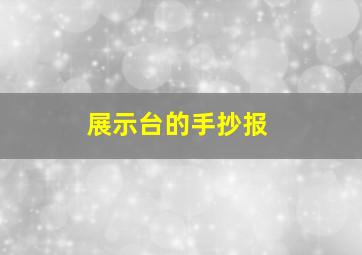 展示台的手抄报